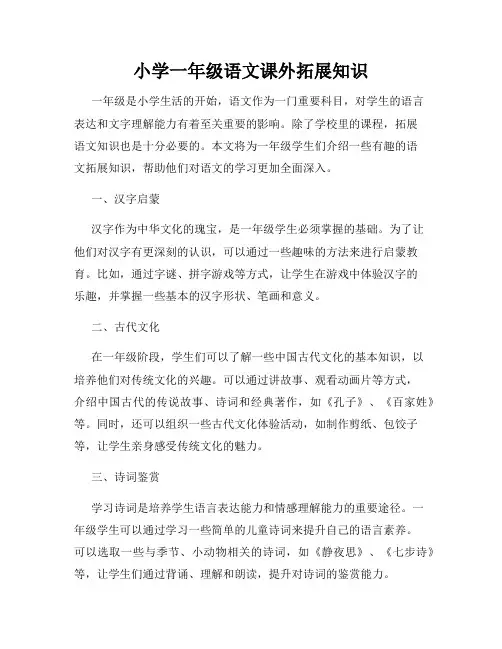 小学一年级语文课外拓展知识

一年级是小学生活的开始，语文作为一门重要科目，对学生的语言表达和文字理解能力有着至关重要的影响。除了学校里的课程，拓展语文知识也是十分必要的。本文将为一年级学生们介绍一些有趣的语文拓展知识，帮助他们对语文的学习更加全面深入。

一、汉字启蒙

汉字作为中华文化的瑰宝，是一年级学生必须掌握的基础。为了让他们对汉字有更深刻的认识，可以通过一些趣味的方法来进行启蒙教育。比如，通过字谜、拼字游戏等方式，让学生在游戏中体验汉字的乐趣，并掌握一些基本的汉字形状、笔画和意义。

二、古代文化

在一年级阶段，学生们可以了解一些中国古代文化的基本知识，以培养他们对传统文化的兴趣。可以通过讲故事、观看动画片等方式，介绍中国古代的传说故事、诗词和经典著作，如《孔子》、《百家姓》等。同时，还可以组织一些古代文化体验活动，如制作剪纸、包饺子等，让学生亲身感受传统文化的魅力。

三、诗词鉴赏

学习诗词是培养学生语言表达能力和情感理解能力的重要途径。一年级学生可以通过学习一些简单的儿童诗词来提升自己的语言素养。可以选取一些与季节、小动物相关的诗词，如《静夜思》、《七步诗》等，让学生们通过背诵、理解和朗读，提升对诗词的鉴赏能力。